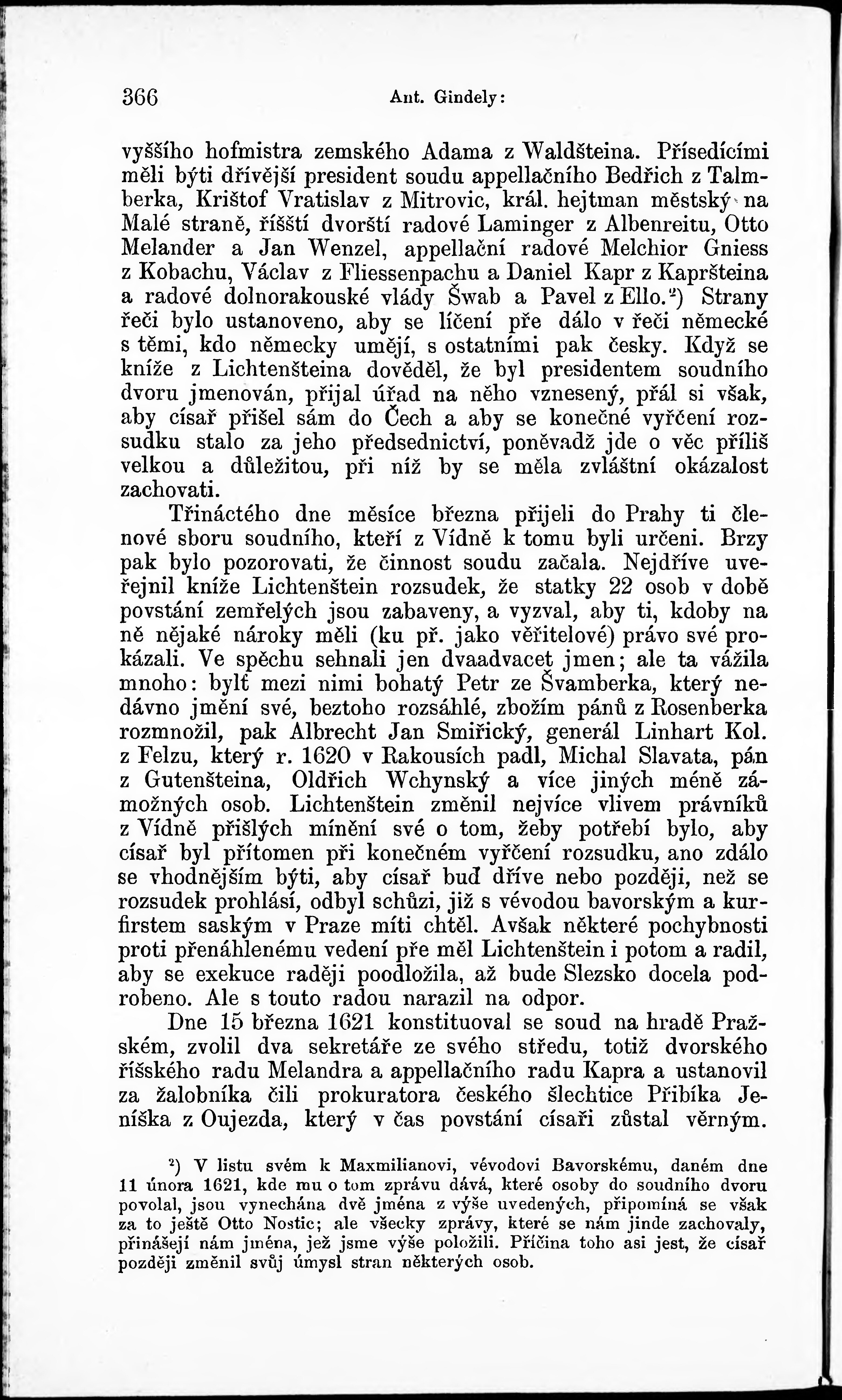 366 Ant. Gindely:

vyššího hofmistra zemského Adama z Waldšteina. Přísedícími měli býti dřívější president soudu appellačního Bedřich z Talmberka, Krištof Vratislav z Mitrovic, král. hejtman městský na Malé straně, říšští dvorští radové Laminger z Albenreitu, Otto Melander a Jan Wenzel, appellační radové Melchior Gniess z Kobachu, Václav z Fliessenpachu a Daniel Kapr z Kapršteina a radové dolnorakouské vlády Šwab a Pavel z Ello.²) Strany řeči bylo ustanoveno, aby se líčení pře dálo v řeči německé s těmi, kdo německy umějí, s ostatními pak česky. Když se kníže z Lichtenšteina dověděl, že byl presidentem soudního dvoru jmenován, přijal úřad na něho vznesený, přál si však, aby císař přišel sám do Čech a aby se konečné vyřčení rozsudku stalo za jeho předsednictví, poněvadž jde o věc příliš velkou a důležitou, při níž by se měla zvláštní okázalost zachovati.

Třináctého dne měsíce března přijeli do Prahy ti členové sboru soudního, kteří z Vídně k tomu byli určeni. Brzy pak bylo pozorovati, že činnost soudu začala. Nejdříve uveřejnil kníže Lichtenštein rozsudek, že statky 22 osob v době povstání zemřelých jsou zabaveny, a vyzval, aby ti, kdoby na ně nějaké nároky měli (ku př. jako věřitelové) právo své prokázali. Ve spěchu sehnali jen dvaadvacet jmen; ale ta vážila mnoho: bylť mezi nimi bohatý Petr ze Švamberka, který nedávno jmění své, beztoho rozsáhlé, zbožím pánů z Rosenberka rozmnožil, pak Albrecht Jan Smiřický, generál Linhart Kol. z Felzu, který r. 1620 v Rakousích padl, Michal Slavata, pán z Gutenšteina, Oldřich Wchynský a více jiných méně zámožných osob. Lichtenštein změnil nejvíce vlivem právníků z Vídně přišlých mínění své o tom, žeby potřebí bylo, aby císař byl přítomen při konečném vyřčení rozsudku, ano zdálo se vhodnějším býti, aby císař buď dříve nebo později, než se rozsudek prohlásí, odbyl schůzi, již s vévodou bavorským a kurfirstem saským v Praze míti chtěl. Avšak některé pochybnosti proti přenáhlenému vedení pře měl Lichtenštein i potom a radil, aby se exekuce raději poodložila, až bude Slezsko docela podrobeno. Ale s touto radou narazil na odpor.

Dne 15 března 1621 konstituoval se soud na hradě Pražském, zvolil dva sekretáře ze svého středu, totiž dvorského říšského radu Melandra a appellačního radu Kapra a ustanovil za žalobníka čili prokuratora českého šlechtice Přibíka Jeníška z Oujezda, který v čas povstání císaři zůstal věrným.

²) V listu svém k Maxmilianovi, vévodovi Bavorskému, daném dne 11 února 1621, kde mu o tom zprávu dává, které osoby do soudního dvoru povolal, jsou vynechána dvě jména z výše uvedených, připomíná se však za to ještě Otto Nostic; ale všecky zprávy, které se nám jinde zachovaly, přinášejí nám jména, jež jsme výše položili. Příčina toho asi jest, že císař později změnil svůj úmysl stran některých osob.